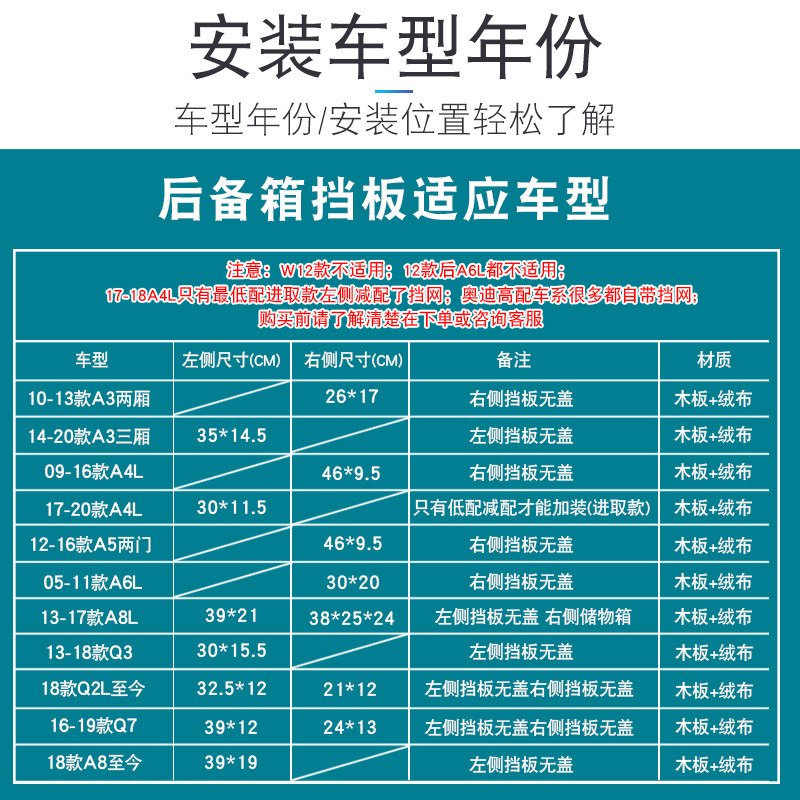 安装车型年份

车型年份/安装位置轻松了解

后备箱挡板适应车型

注意：W12款不适用；12款后A6L都不适用；
17-18A4L只有最低配进取款左侧减配了挡网；奥迪高配车系很多都自带挡网；
购买前请了解清楚在下单或咨询客服

| 车型 | 左侧尺寸(CM) | 右侧尺寸(CM) | 备注 | 材质 |
|---|---|---|---|---|
| 10-13款A3两厢 |  | 26*17 | 右侧挡板无盖 | 木板+绒布 |
| 14-20款A3三厢 | 35*14.5 |  | 左侧挡板无盖 | 木板+绒布 |
| 09-16款A4L |  | 46*9.5 | 右侧挡板无盖 | 木板+绒布 |
| 17-20款A4L | 30*11.5 |  | 只有低配减配才能加装(进取款) | 木板+绒布 |
| 12-16款A5两门 |  | 46*9.5 | 右侧挡板无盖 | 木板+绒布 |
| 05-11款A6L |  | 30*20 | 右侧挡板无盖 | 木板+绒布 |
| 13-17款A8L | 39*21 | 38*25*24 | 左侧挡板无盖 右侧储物箱 | 木板+绒布 |
| 13-18款Q3 | 30*15.5 |  | 左侧挡板无盖 | 木板+绒布 |
| 18款Q2L至今 | 32.5*12 | 21*12 | 左侧挡板无盖右侧挡板无盖 | 木板+绒布 |
| 16-19款Q7 | 39*12 | 24*13 | 左侧挡板无盖右侧挡板无盖 | 木板+绒布 |
| 18款A8至今 | 39*19 |  | 左侧挡板无盖 | 木板+绒布 |